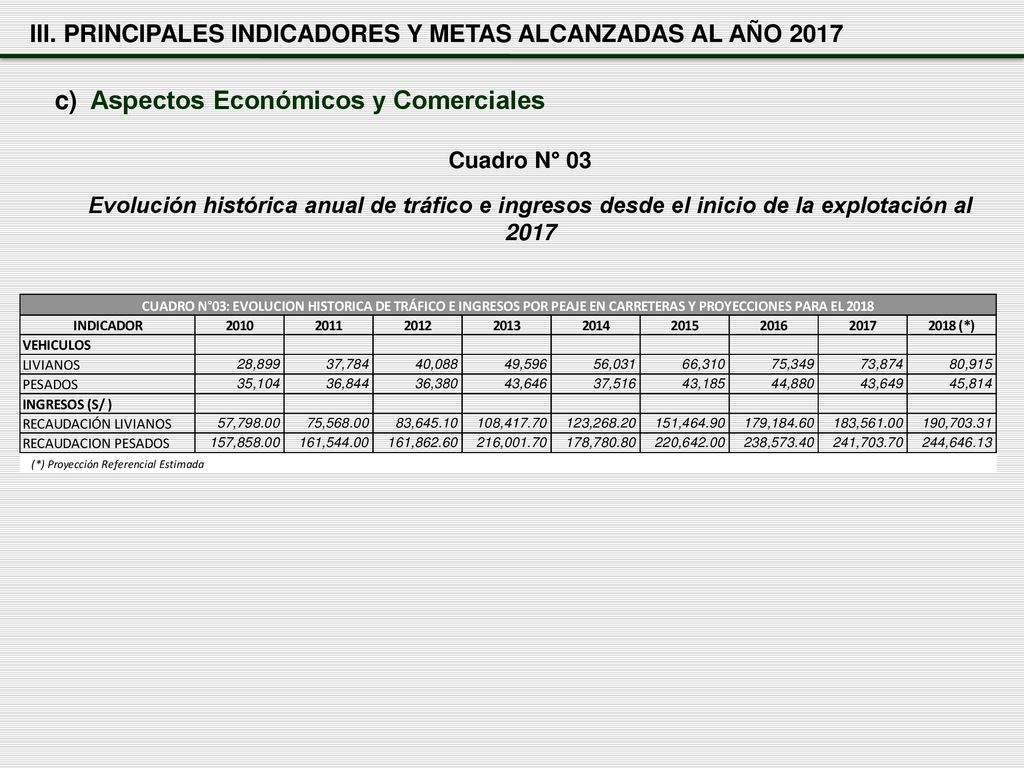 III. PRINCIPALES INDICADORES Y METAS ALCANZADAS AL AÑO 2017

c) Aspectos Económicos y Comerciales

Cuadro N° 03

Evolución histórica anual de tráfico e ingresos desde el inicio de la explotación al 2017

CUADRO N°03: EVOLUCION HISTORICA DE TRÁFICO E INGRESOS POR PEAJE EN CARRETERAS Y PROYECCIONES PARA EL 2018

| INDICADOR | 2010 | 2011 | 2012 | 2013 | 2014 | 2015 | 2016 | 2017 | 2018 (*) |
|---|---|---|---|---|---|---|---|---|---|
| VEHICULOS | | | | | | | | | |
| LIVIANOS | 28,899 | 37,784 | 40,088 | 49,596 | 56,031 | 66,310 | 75,349 | 73,874 | 80,915 |
| PESADOS | 35,104 | 36,844 | 36,380 | 43,646 | 37,516 | 43,185 | 44,880 | 43,649 | 45,814 |
| INGRESOS (S/ ) | | | | | | | | | |
| RECAUDACIÓN LIVIANOS | 57,798.00 | 75,568.00 | 83,645.10 | 108,417.70 | 123,268.20 | 151,464.90 | 179,184.60 | 183,561.00 | 190,703.31 |
| RECAUDACION PESADOS | 157,858.00 | 161,544.00 | 161,862.60 | 216,001.70 | 178,780.80 | 220,642.00 | 238,573.40 | 241,703.70 | 244,646.13 |

(*) Proyección Referencial Estimada